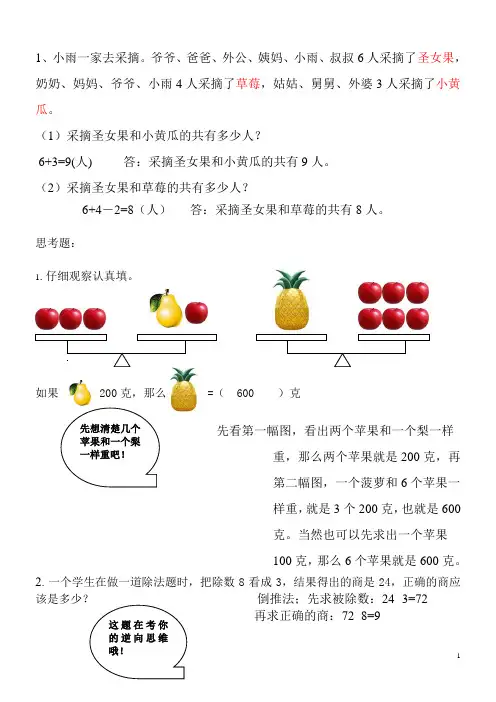 1、小雨一家去采摘。爷爷、爸爸、外公、姨妈、小雨、叔叔 6 人采摘了圣女果，奶奶、妈妈、爷爷、小雨 4 人采摘了草莓，姑姑、舅舅、外婆 3 人采摘了小黄瓜。

（1）采摘圣女果和小黄瓜的共有多少人？

6+3=9(人)　　答：采摘圣女果和小黄瓜的共有 9 人。

（2）采摘圣女果和草莓的共有多少人？

6+4－2=8（人）　　答：采摘圣女果和草莓的共有 8 人。

思考题：

1. 仔细观察认真填。

如果 200 克，那么 =（ 600 ）克

先想清楚几个苹果和一个梨一样重吧！

先看第一幅图，看出两个苹果和一个梨一样重，那么两个苹果就是 200 克，再第二幅图，一个菠萝和 6 个苹果一样重，就是 3 个 200 克，也就是 600 克。当然也可以先求出一个苹果 100 克，那么 6 个苹果就是 600 克。

2. 一个学生在做一道除法题时，把除数 8 看成 3，结果得出的商是 24，正确的商应该是多少？

倒推法：先求被除数：24 3=72
再求正确的商：72 8=9

这题在考你的逆向思维哦！

1